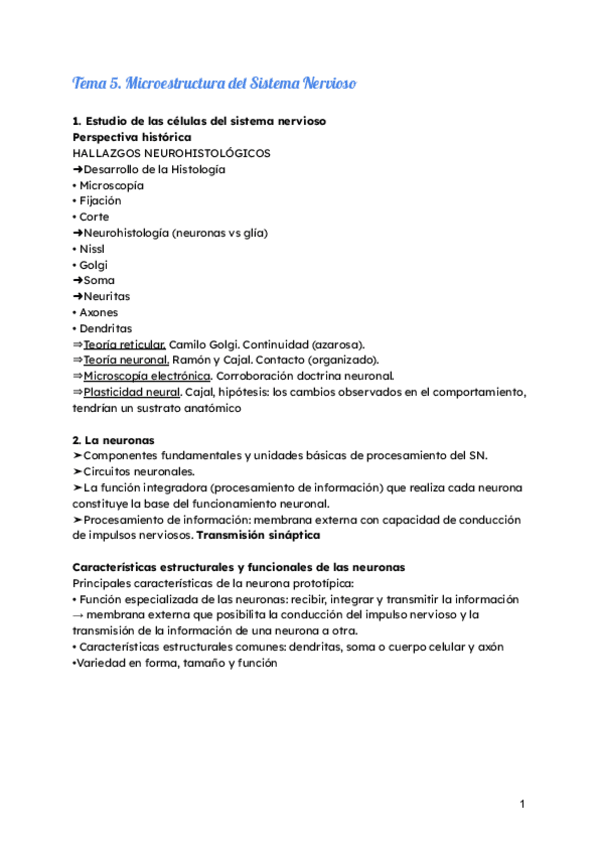 Tema 5. Microestructura del Sistema Nervioso

1. Estudio de las células del sistema nervioso
Perspectiva histórica
HALLAZGOS NEUROHISTOLÓGICOS
➜Desarrollo de la Histología
• Microscopía
• Fijación
• Corte
➜Neurohistología (neuronas vs glía)
• Nissl
• Golgi
➜Soma
➜Neuritas
• Axones
• Dendritas
⇒Teoría reticular. Camilo Golgi. Continuidad (azarosa).
⇒Teoría neuronal. Ramón y Cajal. Contacto (organizado).
⇒Microscopía electrónica. Corroboración doctrina neuronal.
⇒Plasticidad neural. Cajal, hipótesis: los cambios observados en el comportamiento, tendrían un sustrato anatómico

2. La neuronas
➤Componentes fundamentales y unidades básicas de procesamiento del SN.
➤Circuitos neuronales.
➤La función integradora (procesamiento de información) que realiza cada neurona constituye la base del funcionamiento neuronal.
➤Procesamiento de información: membrana externa con capacidad de conducción de impulsos nerviosos. Transmisión sináptica

Características estructurales y funcionales de las neuronas
Principales características de la neurona prototípica:
• Función especializada de las neuronas: recibir, integrar y transmitir la información → membrana externa que posibilita la conducción del impulso nervioso y la transmisión de la información de una neurona a otra.
• Características estructurales comunes: dendritas, soma o cuerpo celular y axón
•Variedad en forma, tamaño y función

1